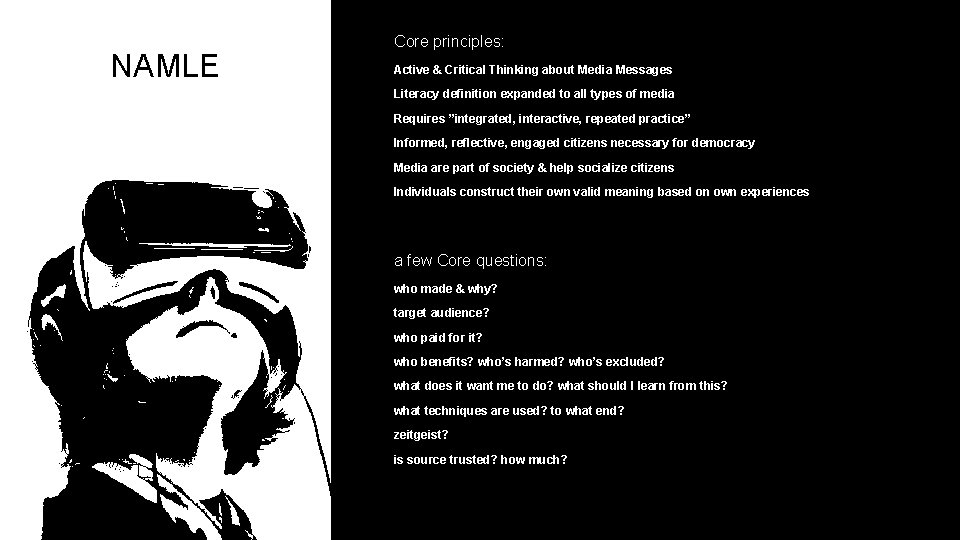 NAMLE

Core principles:

Active & Critical Thinking about Media Messages

Literacy definition expanded to all types of media

Requires "integrated, interactive, repeated practice"

Informed, reflective, engaged citizens necessary for democracy

Media are part of society & help socialize citizens

Individuals construct their own valid meaning based on own experiences

a few Core questions:

who made & why?

target audience?

who paid for it?

who benefits? who's harmed? who's excluded?

what does it want me to do? what should I learn from this?

what techniques are used? to what end?

zeitgeist?

is source trusted? how much?